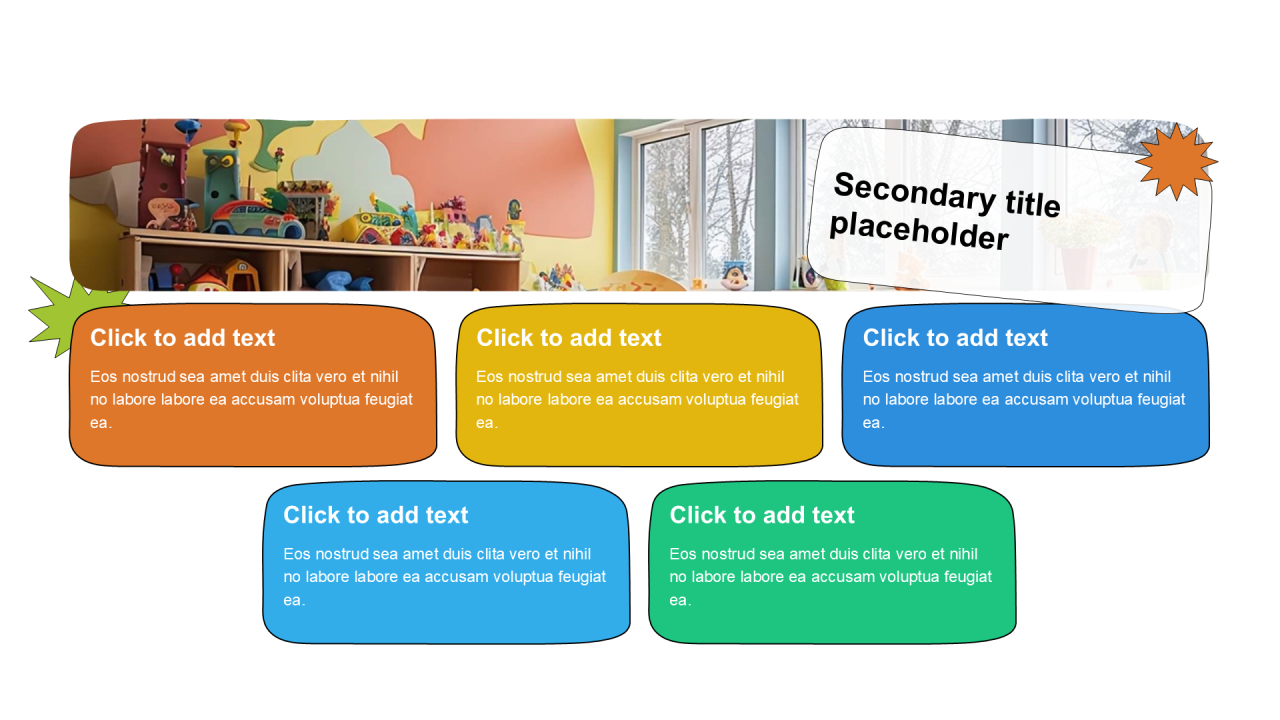 Secondary title placeholder

Click to add text

Eos nostrud sea amet duis clita vero et nihil no labore labore ea accusam voluptua feugiat ea.

Click to add text

Eos nostrud sea amet duis clita vero et nihil no labore labore ea accusam voluptua feugiat ea.

Click to add text

Eos nostrud sea amet duis clita vero et nihil no labore labore ea accusam voluptua feugiat ea.

Click to add text

Eos nostrud sea amet duis clita vero et nihil no labore labore ea accusam voluptua feugiat ea.

Click to add text

Eos nostrud sea amet duis clita vero et nihil no labore labore ea accusam voluptua feugiat ea.